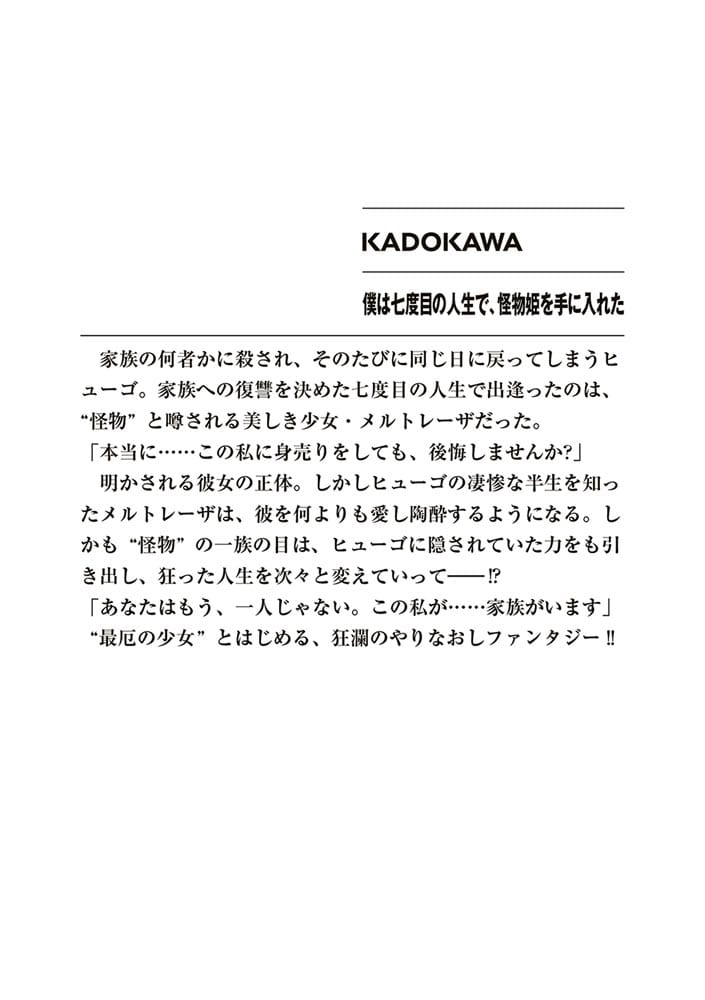 KADOKAWA

僕は七度目の人生で、怪物姫を手に入れた

家族の何者かに殺され、そのたびに同じ日に戻ってしまうヒューゴ。家族への復讐を決めた七度目の人生で出逢ったのは、“怪物”と噂される美しき少女・メルトレーザだった。
「本当に……この私に身売りをしても、後悔しませんか?」
明かされる彼女の正体。しかしヒューゴの凄惨な半生を知ったメルトレーザは、彼を何よりも愛し陶酔するようになる。しかも“怪物”の一族の目は、ヒューゴに隠されていた力をも引き出し、狂った人生を次々と変えていって――⁉
「あなたはもう、一人じゃない。この私が……家族がいます」
“最厄の少女”とはじめる、狂瀾のやりなおしファンタジー‼